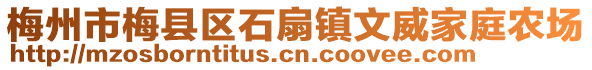 梅州市梅县区石扇镇文威家庭农场
http://mzosborntitus.cn.coovee.com